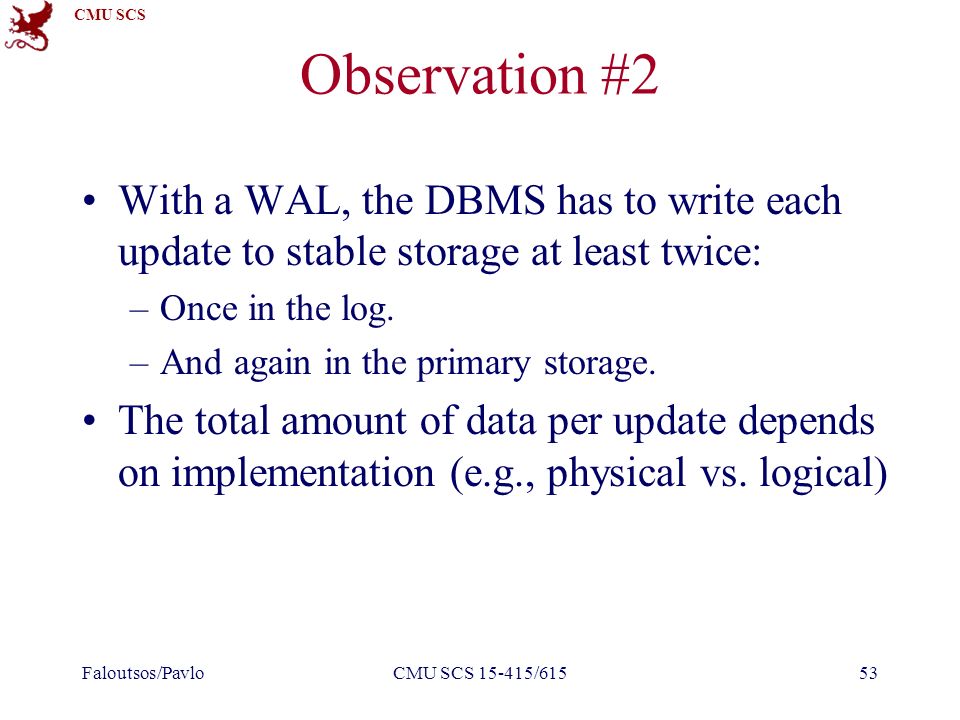 CMU SCS

Observation #2

• With a WAL, the DBMS has to write each update to stable storage at least twice:

– Once in the log.

– And again in the primary storage.

• The total amount of data per update depends on implementation (e.g., physical vs. logical)

Faloutsos/Pavlo

CMU SCS 15-415/615

53